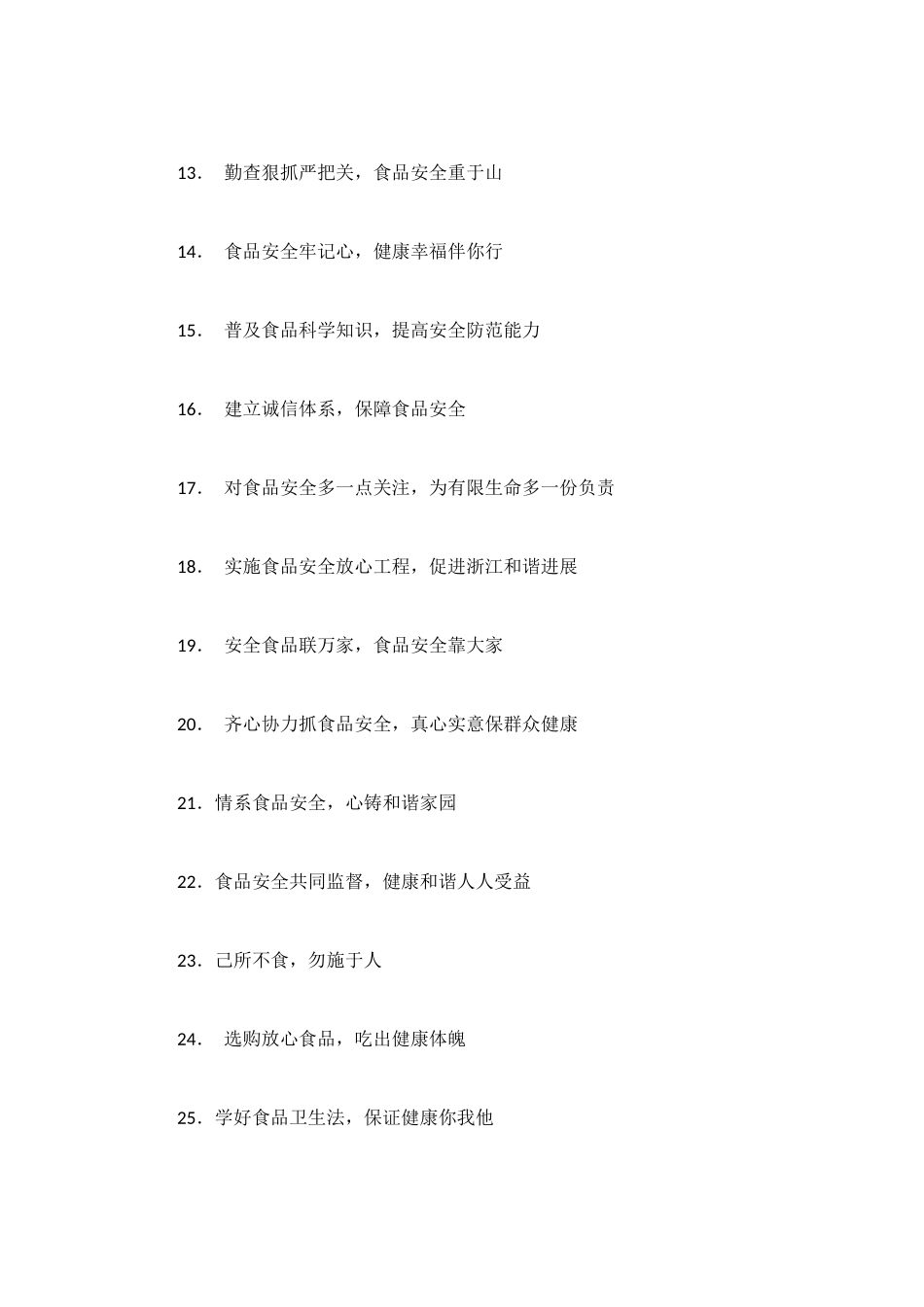 13． 勤查狠抓严把关，食品安全重于山

14． 食品安全牢记心，健康幸福伴你行

15． 普及食品科学知识，提高安全防范能力

16． 建立诚信体系，保障食品安全

17． 对食品安全多一点关注，为有限生命多一份负责

18． 实施食品安全放心工程，促进浙江和谐进展

19． 安全食品联万家，食品安全靠大家

20． 齐心协力抓食品安全，真心实意保群众健康

21．情系食品安全，心铸和谐家园

22．食品安全共同监督，健康和谐人人受益

23．己所不食，勿施于人

24． 选购放心食品，吃出健康体魄

25．学好食品卫生法，保证健康你我他